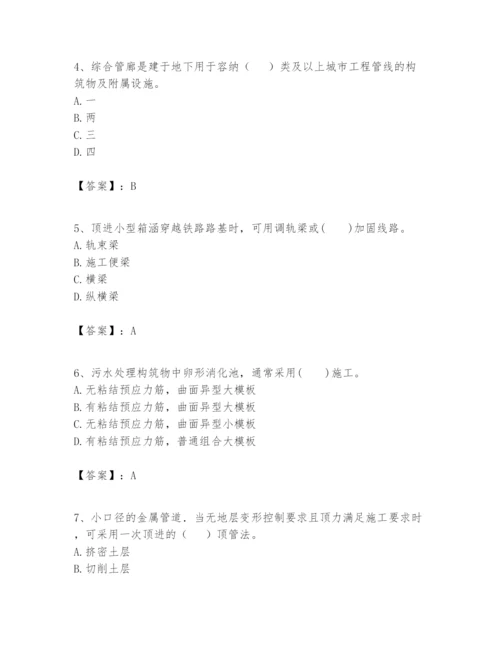 4、综合管廊是建于地下用于容纳（　　）类及以上城市工程管线的构筑物及附属设施。
A. 一
B. 两
C. 三
D. 四

【答案】：B

5、顶进小型箱涵穿越铁路路基时，可用调轨梁或(　　)加固线路。
A. 轨束梁
B. 施工便梁
C. 横梁
D. 纵横梁

【答案】：A

6、污水处理构筑物中卵形消化池，通常采用(　　)施工。
A. 无粘结预应力筋，曲面异型大模板
B. 有粘结预应力筋，曲面异型大模板
C. 无粘结预应力筋，曲面异型小模板
D. 有粘结预应力筋，普通组合大模板

【答案】：A

7、小口径的金属管道，当无地层变形控制要求且顶力满足施工要求时，可采用一次顶进的（　　）顶管法。
A. 挤密土层
B. 切削土层